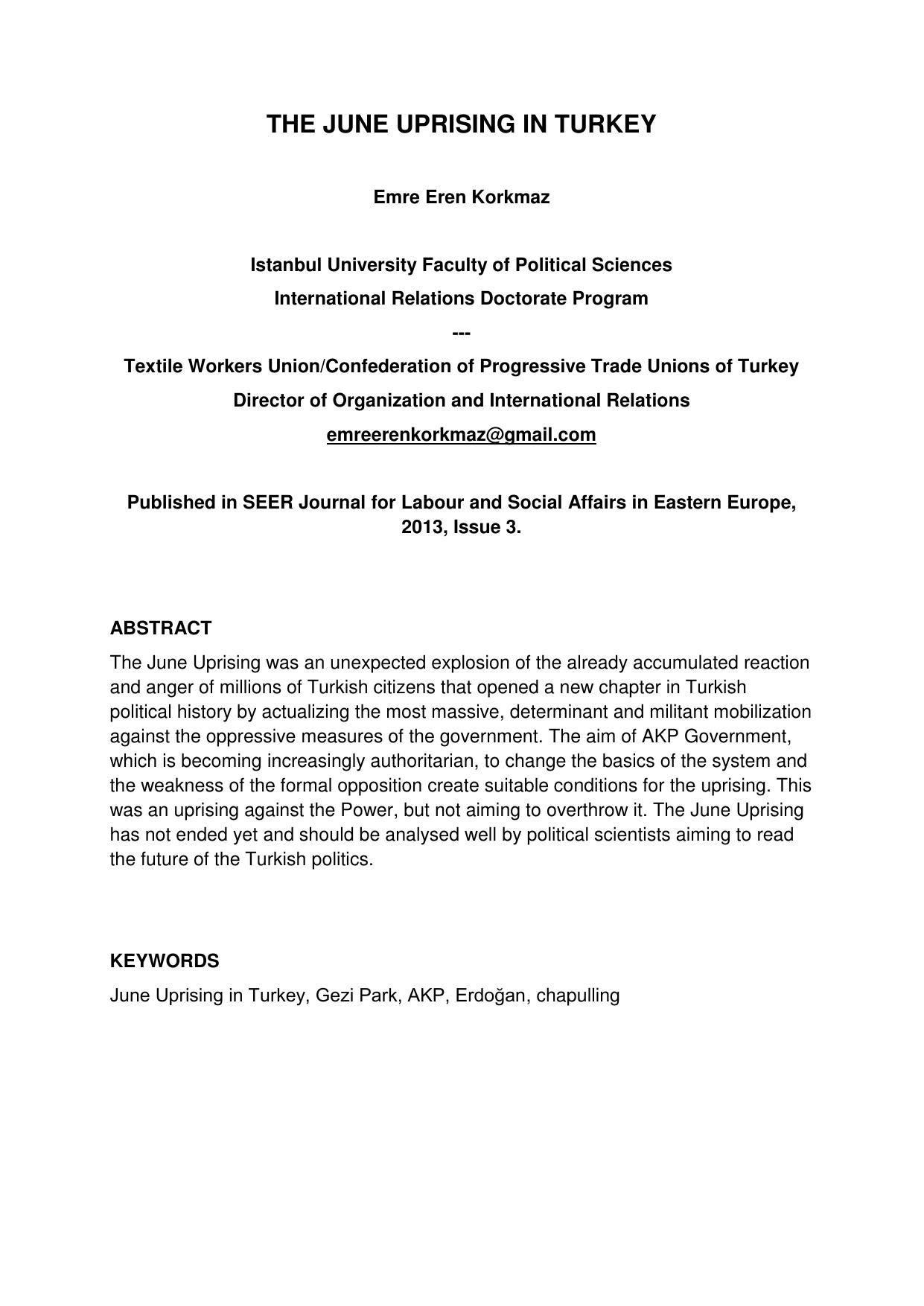 THE JUNE UPRISING IN TURKEY

Emre Eren Korkmaz

Istanbul University Faculty of Political Sciences
International Relations Doctorate Program
---
Textile Workers Union/Confederation of Progressive Trade Unions of Turkey
Director of Organization and International Relations
emreerenkorkmaz@gmail.com

Published in SEER Journal for Labour and Social Affairs in Eastern Europe, 2013, Issue 3.

ABSTRACT

The June Uprising was an unexpected explosion of the already accumulated reaction and anger of millions of Turkish citizens that opened a new chapter in Turkish political history by actualizing the most massive, determinant and militant mobilization against the oppressive measures of the government. The aim of AKP Government, which is becoming increasingly authoritarian, to change the basics of the system and the weakness of the formal opposition create suitable conditions for the uprising. This was an uprising against the Power, but not aiming to overthrow it. The June Uprising has not ended yet and should be analysed well by political scientists aiming to read the future of the Turkish politics.

KEYWORDS

June Uprising in Turkey, Gezi Park, AKP, Erdoğan, chapulling